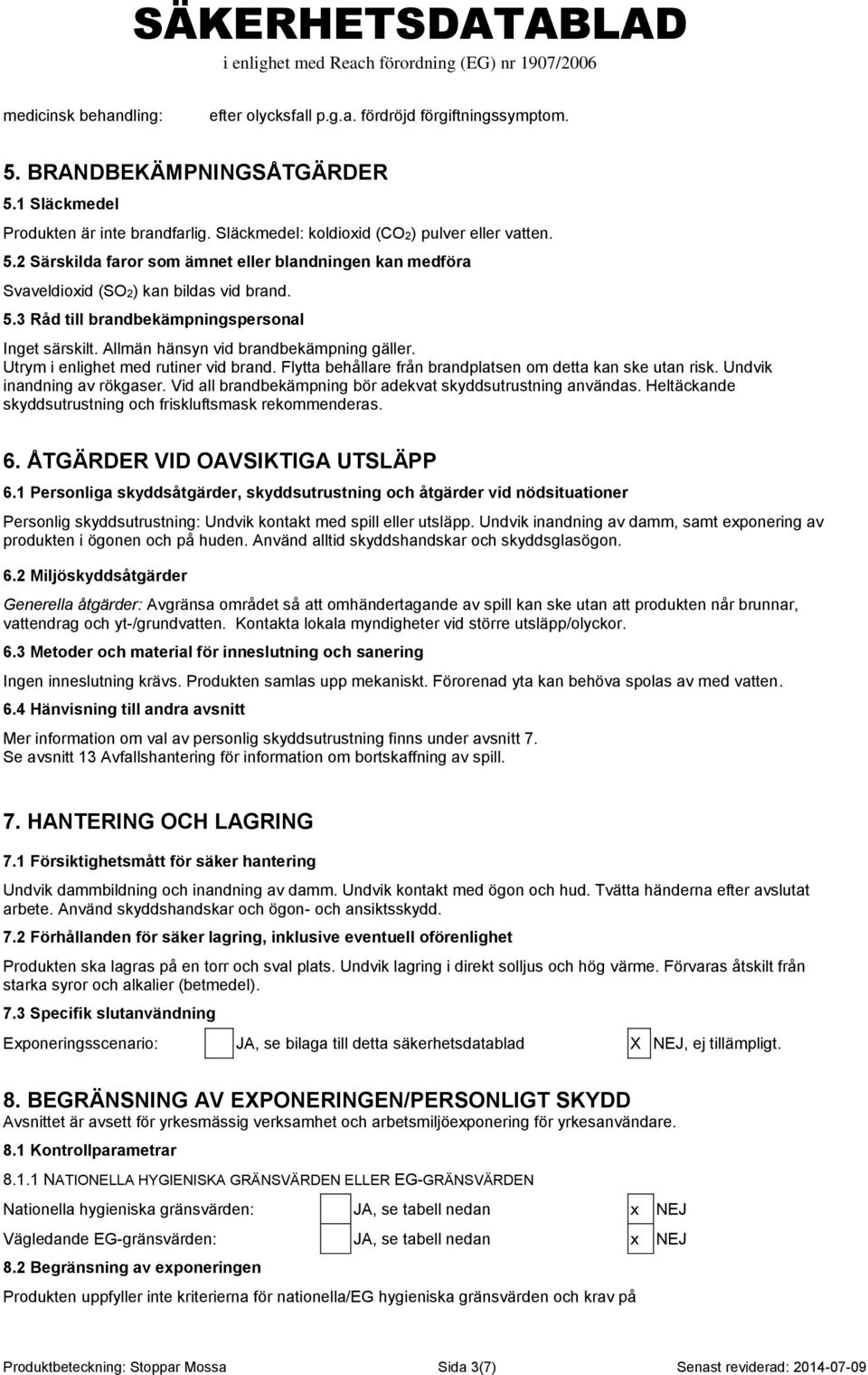 SÄKERHETSDATABLAD
i enlighet med Reach förordning (EG) nr 1907/2006

medicinsk behandling: efter olycksfall p.g.a. fördröjd förgiftningssymptom.

5. BRANDBEKÄMPNINGSÅTGÄRDER

5.1 Släckmedel

Produkten är inte brandfarlig. Släckmedel: koldioxid ($CO_2$) pulver eller vatten.

5.2 Särskilda faror som ämnet eller blandningen kan medföra

Svaveldioxid ($SO_2$) kan bildas vid brand.

5.3 Råd till brandbekämpningspersonal

Inget särskilt. Allmän hänsyn vid brandbekämpning gäller. Utrym i enlighet med rutiner vid brand. Flytta behållare från brandplatsen om detta kan ske utan risk. Undvik inandning av rökgaser. Vid all brandbekämpning bör adekvat skyddsutrustning användas. Heltäckande skyddsutrustning och friskluftsmask rekommenderas.

6. ÅTGÄRDER VID OAVSIKTIGA UTSLÄPP

6.1 Personliga skyddsåtgärder, skyddsutrustning och åtgärder vid nödsituationer

Personlig skyddsutrustning: Undvik kontakt med spill eller utsläpp. Undvik inandning av damm, samt exponering av produkten i ögonen och på huden. Använd alltid skyddshandskar och skyddsglasögon.

6.2 Miljöskyddsåtgärder

Generella åtgärder: Avgränsa området så att omhändertagande av spill kan ske utan att produkten når brunnar, vattendrag och yt-/grundvatten. Kontakta lokala myndigheter vid större utsläpp/olyckor.

6.3 Metoder och material för inneslutning och sanering

Ingen inneslutning krävs. Produkten samlas upp mekaniskt. Förorenad yta kan behöva spolas av med vatten.

6.4 Hänvisning till andra avsnitt

Mer information om val av personlig skyddsutrustning finns under avsnitt 7.
Se avsnitt 13 Avfallshantering för information om bortskaffning av spill.

7. HANTERING OCH LAGRING

7.1 Försiktighetsmått för säker hantering

Undvik dammbildning och inandning av damm. Undvik kontakt med ögon och hud. Tvätta händerna efter avslutat arbete. Använd skyddshandskar och ögon- och ansiktsskydd.

7.2 Förhållanden för säker lagring, inklusive eventuell oförenlighet

Produkten ska lagras på en torr och sval plats. Undvik lagring i direkt solljus och hög värme. Förvaras åtskilt från starka syror och alkalier (betmedel).

7.3 Specifik slutanvändning

Exponeringsscenario: JA, se bilaga till detta säkerhetsdatablad X NEJ, ej tillämpligt.

8. BEGRÄNSNING AV EXPONERINGEN/PERSONLIGT SKYDD

Avsnittet är avsett för yrkesmässig verksamhet och arbetsmiljöexponering för yrkesanvändare.

8.1 Kontrollparametrar

8.1.1 NATIONELLA HYGIENISKA GRÄNSVÄRDEN ELLER EG-GRÄNSVÄRDEN

Nationella hygieniska gränsvärden: JA, se tabell nedan x NEJ

Vägledande EG-gränsvärden: JA, se tabell nedan x NEJ

8.2 Begränsning av exponeringen

Produkten uppfyller inte kriterierna för nationella/EG hygieniska gränsvärden och krav på

Produktbeteckning: Stoppar Mossa Sida 3(7) Senast reviderad: 2014-07-09